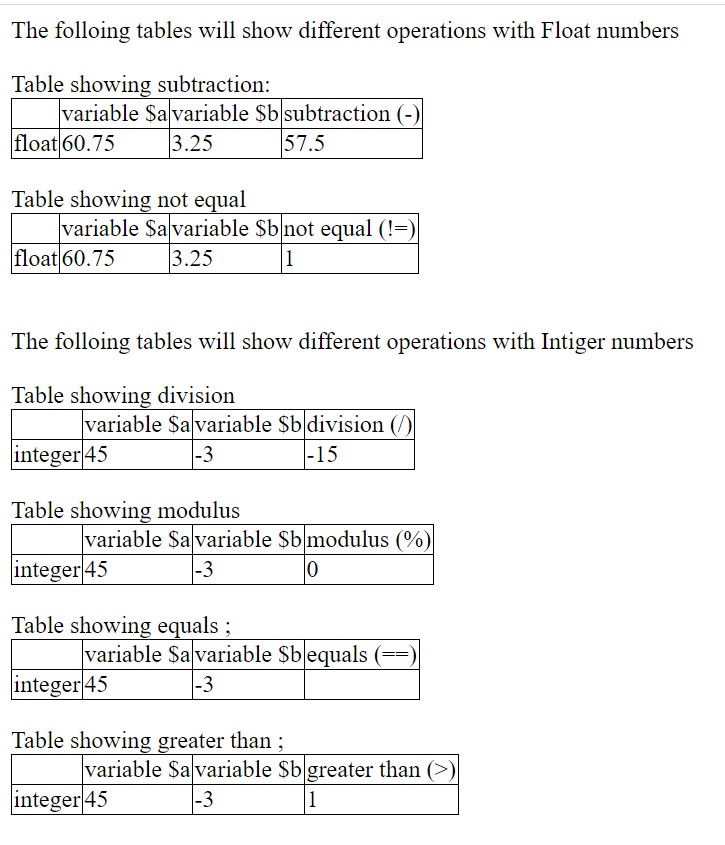 The folloing tables will show different operations with Float numbers

Table showing subtraction:

| | variable \$a | variable \$b | subtraction (-) |
|---|---|---|---|
| float | 60.75 | 3.25 | 57.5 |

Table showing not equal

| | variable \$a | variable \$b | not equal (!=) |
|---|---|---|---|
| float | 60.75 | 3.25 | 1 |

The folloing tables will show different operations with Intiger numbers

Table showing division

| | variable \$a | variable \$b | division (/) |
|---|---|---|---|
| integer | 45 | -3 | -15 |

Table showing modulus

| | variable \$a | variable \$b | modulus (%) |
|---|---|---|---|
| integer | 45 | -3 | 0 |

Table showing equals ;

| | variable \$a | variable \$b | equals (==) |
|---|---|---|---|
| integer | 45 | -3 | |

Table showing greater than ;

| | variable \$a | variable \$b | greater than (>) |
|---|---|---|---|
| integer | 45 | -3 | 1 |